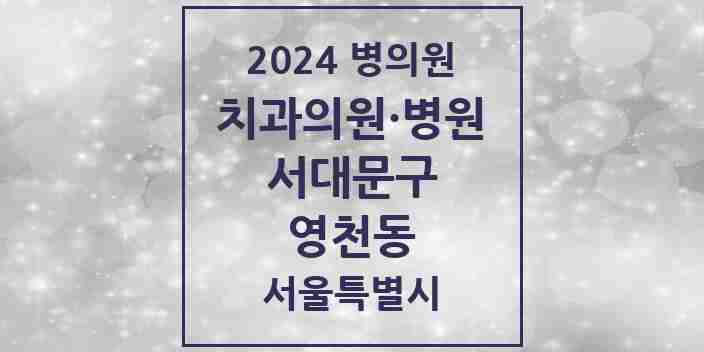 2024 병의원

치과의원·병원

서대문구

영천동

서울특별시